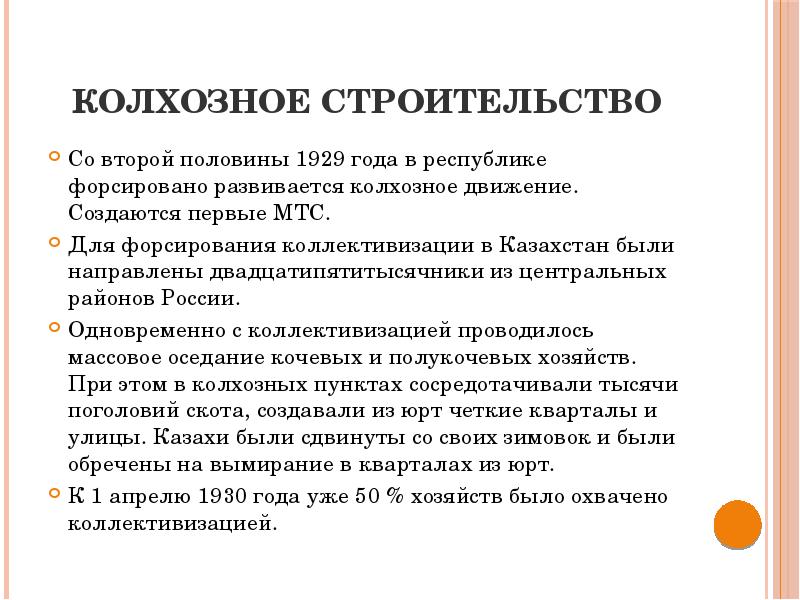 КОЛХОЗНОЕ СТРОИТЕЛЬСТВО

Со второй половины 1929 года в республике форсировано развивается колхозное движение. Создаются первые МТС.

Для форсирования коллективизации в Казахстан были направлены двадцатипятитысячники из центральных районов России.

Одновременно с коллективизацией проводилось массовое оседание кочевых и полукочевых хозяйств. При этом в колхозных пунктах сосредотачивали тысячи поголовий скота, создавали из юрт четкие кварталы и улицы. Казахи были сдвинуты со своих зимовок и были обречены на вымирание в кварталах из юрт.

К 1 апрелю 1930 года уже 50 % хозяйств было охвачено коллективизацией.